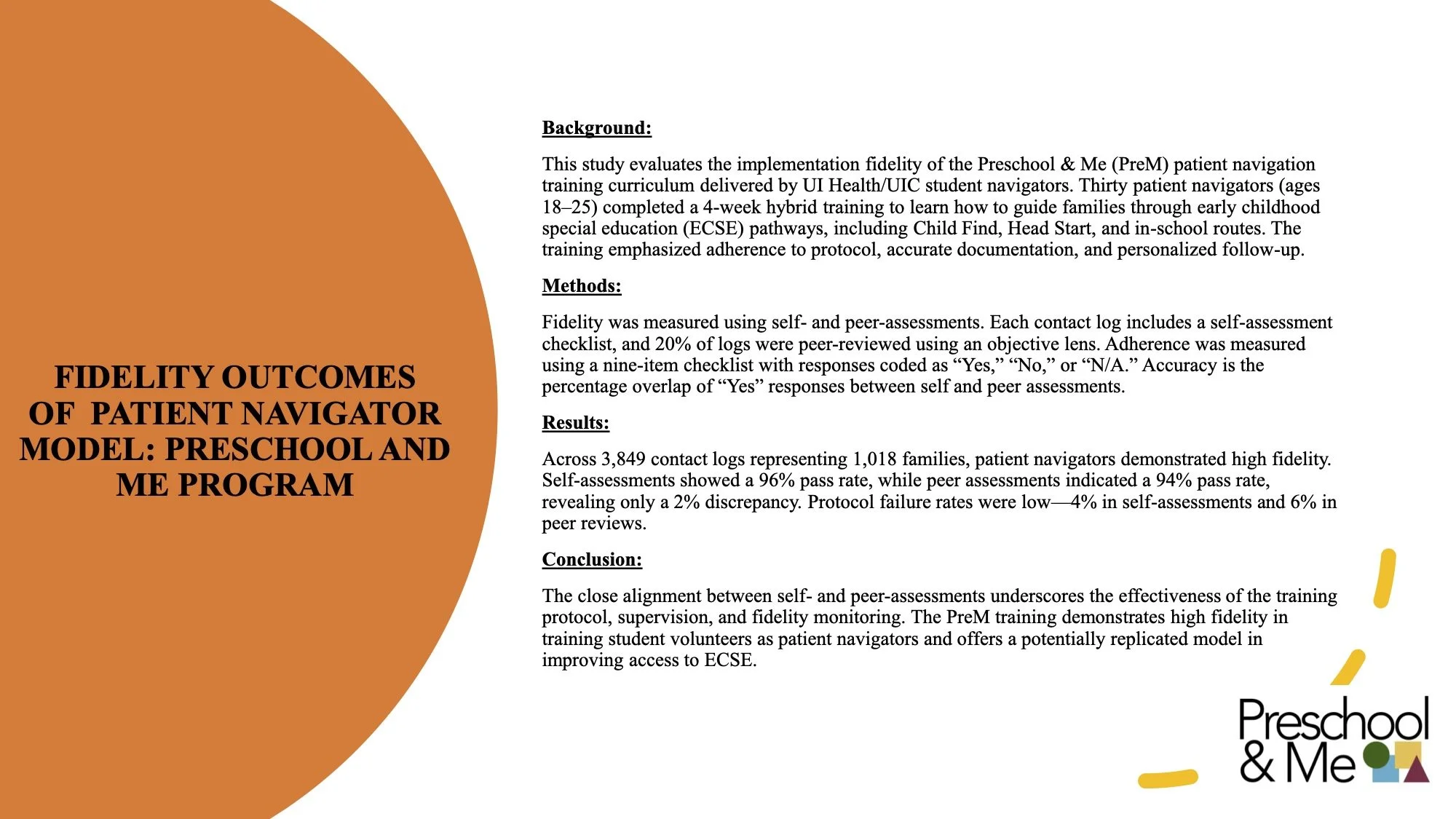 FIDELITY OUTCOMES OF PATIENT NAVIGATOR MODEL: PRESCHOOL AND ME PROGRAM

Background:

This study evaluates the implementation fidelity of the Preschool & Me (PreM) patient navigation training curriculum delivered by UI Health/UIC student navigators. Thirty patient navigators (ages 18–25) completed a 4-week hybrid training to learn how to guide families through early childhood special education (ECSE) pathways, including Child Find, Head Start, and in-school routes. The training emphasized adherence to protocol, accurate documentation, and personalized follow-up.

Methods:

Fidelity was measured using self- and peer-assessments. Each contact log includes a self-assessment checklist, and 20% of logs were peer-reviewed using an objective lens. Adherence was measured using a nine-item checklist with responses coded as “Yes,” “No,” or “N/A.” Accuracy is the percentage overlap of “Yes” responses between self and peer assessments.

Results:

Across 3,849 contact logs representing 1,018 families, patient navigators demonstrated high fidelity. Self-assessments showed a 96% pass rate, while peer assessments indicated a 94% pass rate, revealing only a 2% discrepancy. Protocol failure rates were low—4% in self-assessments and 6% in peer reviews.

Conclusion:

The close alignment between self- and peer-assessments underscores the effectiveness of the training protocol, supervision, and fidelity monitoring. The PreM training demonstrates high fidelity in training student volunteers as patient navigators and offers a potentially replicated model in improving access to ECSE.

Preschool & Me